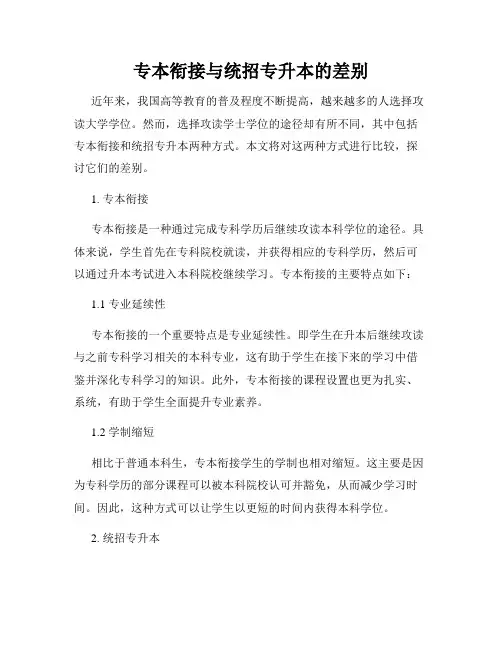 专本衔接与统招专升本的差别

近年来，我国高等教育的普及程度不断提高，越来越多的人选择攻读大学学位。然而，选择攻读学士学位的途径却有所不同，其中包括专本衔接和统招专升本两种方式。本文将对这两种方式进行比较，探讨它们的差别。

1. 专本衔接

专本衔接是一种通过完成专科学历后继续攻读本科学位的途径。具体来说，学生首先在专科院校就读，并获得相应的专科学历，然后可以通过升本考试进入本科院校继续学习。专本衔接的主要特点如下：

1.1 专业延续性

专本衔接的一个重要特点是专业延续性。即学生在升本后继续攻读与之前专科学习相关的本科专业，这有助于学生在接下来的学习中借鉴并深化专科学习的知识。此外，专本衔接的课程设置也更为扎实、系统，有助于学生全面提升专业素养。

1.2 学制缩短

相比于普通本科生，专本衔接学生的学制也相对缩短。这主要是因为专科学历的部分课程可以被本科院校认可并豁免，从而减少学习时间。因此，这种方式可以让学生以更短的时间内获得本科学位。

2. 统招专升本